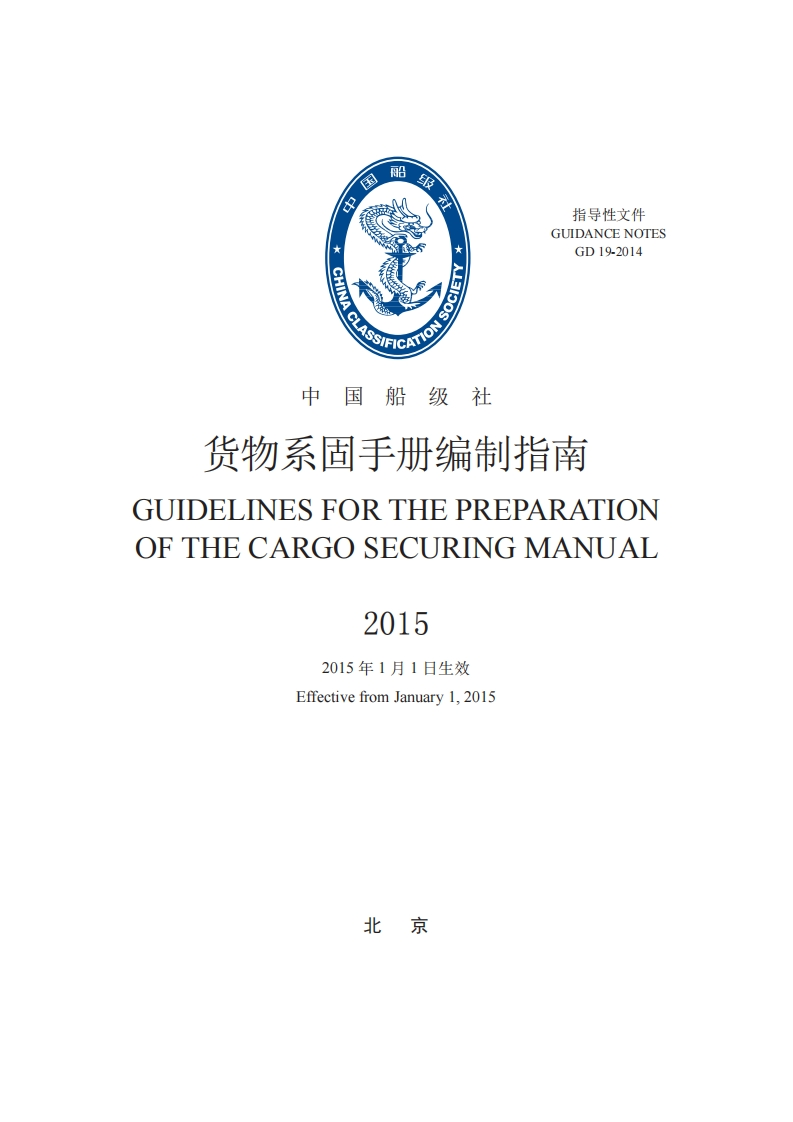 中国船级社

CHINA CLASSIFICATION SOCIETY

指导性文件
GUIDANCE NOTES
GD 19-2014

中 国 船 级 社

货物系固手册编制指南

GUIDELINES FOR THE PREPARATION OF THE CARGO SECURING MANUAL

2015

2015 年 1 月 1 日生效
Effective from January 1, 2015

北 京